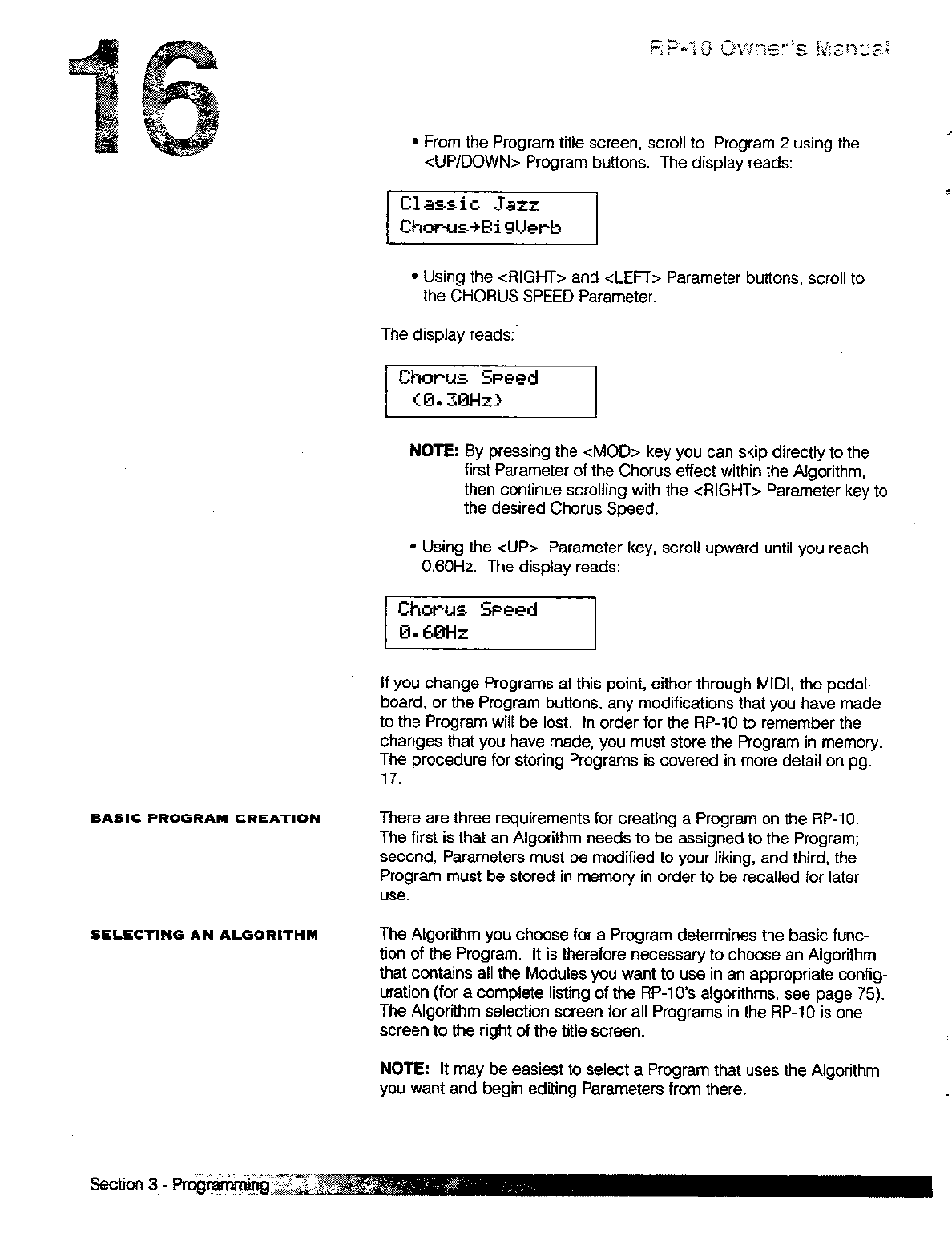 16

RP-10 Owner's Manual

• From the Program title screen, scroll to Program 2 using the <UP/DOWN> Program buttons. The display reads:

Classic Jazz
Chorus→BigVerb

• Using the <RIGHT> and <LEFT> Parameter buttons, scroll to the CHORUS SPEED Parameter.

The display reads:

Chorus Speed
(0.30Hz)

NOTE: By pressing the <MOD> key you can skip directly to the first Parameter of the Chorus effect within the Algorithm, then continue scrolling with the <RIGHT> Parameter key to the desired Chorus Speed.

• Using the <UP> Parameter key, scroll upward until you reach 0.60Hz. The display reads:

Chorus Speed
0.60Hz

If you change Programs at this point, either through MIDI, the pedalboard, or the Program buttons, any modifications that you have made to the Program will be lost. In order for the RP-10 to remember the changes that you have made, you must store the Program in memory. The procedure for storing Programs is covered in more detail on pg. 17.

BASIC PROGRAM CREATION

There are three requirements for creating a Program on the RP-10. The first is that an Algorithm needs to be assigned to the Program; second, Parameters must be modified to your liking, and third, the Program must be stored in memory in order to be recalled for later use.

SELECTING AN ALGORITHM

The Algorithm you choose for a Program determines the basic function of the Program. It is therefore necessary to choose an Algorithm that contains all the Modules you want to use in an appropriate configuration (for a complete listing of the RP-10's algorithms, see page 75). The Algorithm selection screen for all Programs in the RP-10 is one screen to the right of the title screen.

NOTE: It may be easiest to select a Program that uses the Algorithm you want and begin editing Parameters from there.

Section 3 - Programming